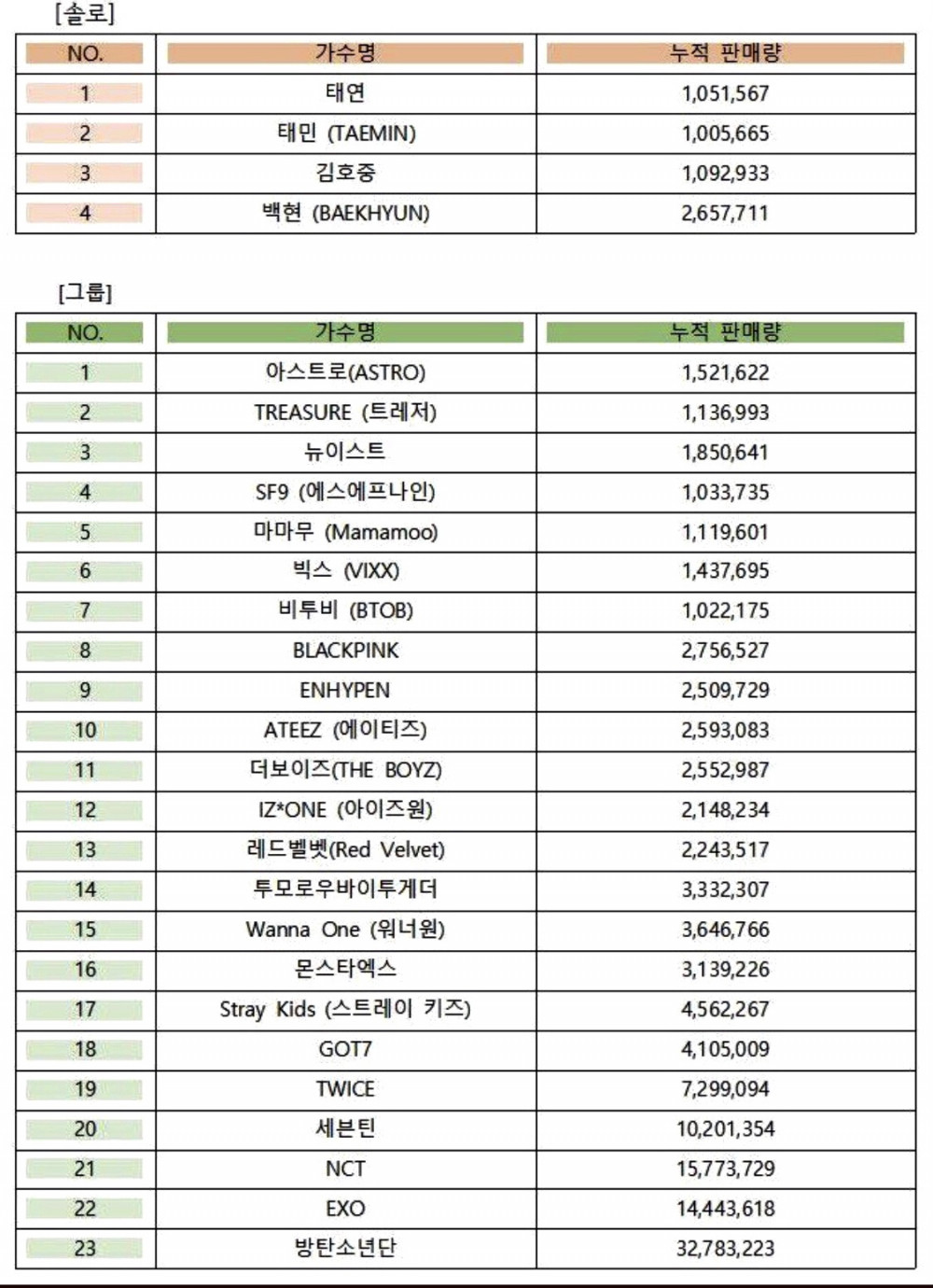 [솔로]

| NO. | 가수명 | 누적 판매량 |
|---|---|---|
| 1 | 태연 | 1,051,567 |
| 2 | 태민 (TAEMIN) | 1,005,665 |
| 3 | 김호중 | 1,092,933 |
| 4 | 백현 (BAEKHYUN) | 2,657,711 |

[그룹]

| NO. | 가수명 | 누적 판매량 |
|---|---|---|
| 1 | 아스트로(ASTRO) | 1,521,622 |
| 2 | TREASURE (트레저) | 1,136,993 |
| 3 | 뉴이스트 | 1,850,641 |
| 4 | SF9 (에스에프나인) | 1,033,735 |
| 5 | 마마무 (Mamamoo) | 1,119,601 |
| 6 | 빅스 (VIXX) | 1,437,695 |
| 7 | 비투비 (BTOB) | 1,022,175 |
| 8 | BLACKPINK | 2,756,527 |
| 9 | ENHYPEN | 2,509,729 |
| 10 | ATEEZ (에이티즈) | 2,593,083 |
| 11 | 더보이즈(THE BOYZ) | 2,552,987 |
| 12 | IZ*ONE (아이즈원) | 2,148,234 |
| 13 | 레드벨벳(Red Velvet) | 2,243,517 |
| 14 | 투모로우바이투게더 | 3,332,307 |
| 15 | Wanna One (워너원) | 3,646,766 |
| 16 | 몬스타엑스 | 3,139,226 |
| 17 | Stray Kids (스트레이 키즈) | 4,562,267 |
| 18 | GOT7 | 4,105,009 |
| 19 | TWICE | 7,299,094 |
| 20 | 세븐틴 | 10,201,354 |
| 21 | NCT | 15,773,729 |
| 22 | EXO | 14,443,618 |
| 23 | 방탄소년단 | 32,783,223 |